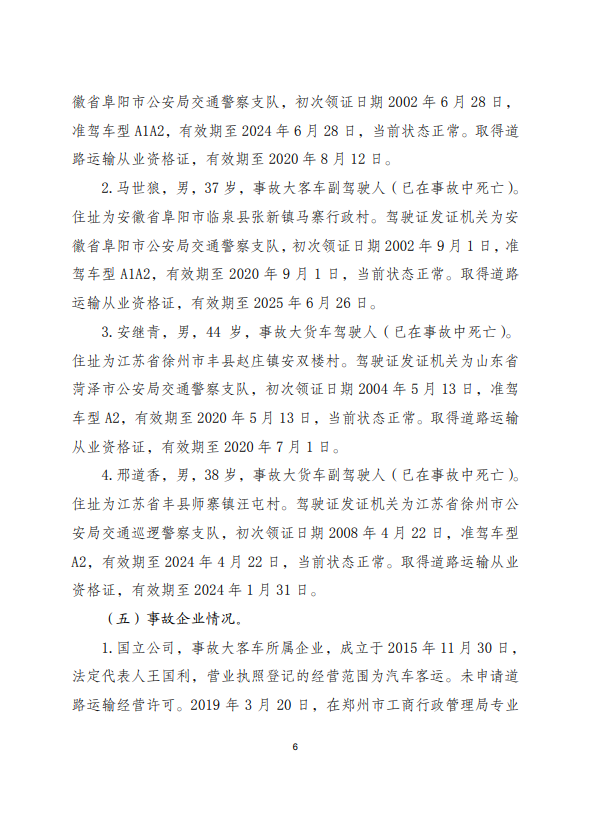 徽省阜阳市公安局交通警察支队，初次领证日期 2002 年 6 月 28 日，准驾车型 A1A2，有效期至 2024 年 6 月 28 日，当前状态正常。取得道路运输从业资格证，有效期至 2020 年 8 月 12 日。

2. 马世狼，男，37 岁，事故大客车副驾驶人（已在事故中死亡）。住址为安徽省阜阳市临泉县张新镇马寨行政村。驾驶证发证机关为安徽省阜阳市公安局交通警察支队，初次领证日期 2002 年 9 月 1 日，准驾车型 A1A2，有效期至 2020 年 9 月 1 日，当前状态正常。取得道路运输从业资格证，有效期至 2025 年 6 月 26 日。

3. 安继青，男，44 岁，事故大货车驾驶人（已在事故中死亡）。住址为江苏省徐州市丰县赵庄镇安双楼村。驾驶证发证机关为山东省菏泽市公安局交通警察支队，初次领证日期 2004 年 5 月 13 日，准驾车型 A2，有效期至 2020 年 5 月 13 日，当前状态正常。取得道路运输从业资格证，有效期至 2020 年 7 月 1 日。

4. 邢道香，男，38 岁，事故大货车副驾驶人（已在事故中死亡）。住址为江苏省丰县师寨镇汪屯村。驾驶证发证机关为江苏省徐州市公安局交通巡逻警察支队，初次领证日期 2008 年 4 月 22 日，准驾车型 A2，有效期至 2024 年 4 月 22 日，当前状态正常。取得道路运输从业资格证，有效期至 2024 年 1 月 31 日。

（五）事故企业情况。

1. 国立公司，事故大客车所属企业，成立于 2015 年 11 月 30 日，法定代表人王国利，营业执照登记的经营范围为汽车客运。未申请道路运输经营许可。2019 年 3 月 20 日，在郑州市工商行政管理局专业

6